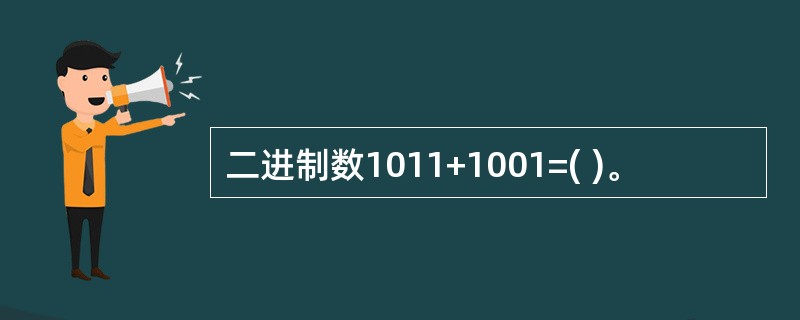 二进制数1011+1001=( )。